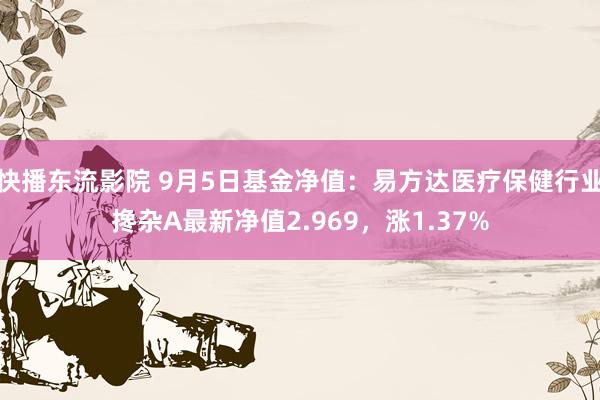 快播东流影院 9月5日基金净值：易方达医疗保健行业搀杂A最新净值2.969，涨1.37%